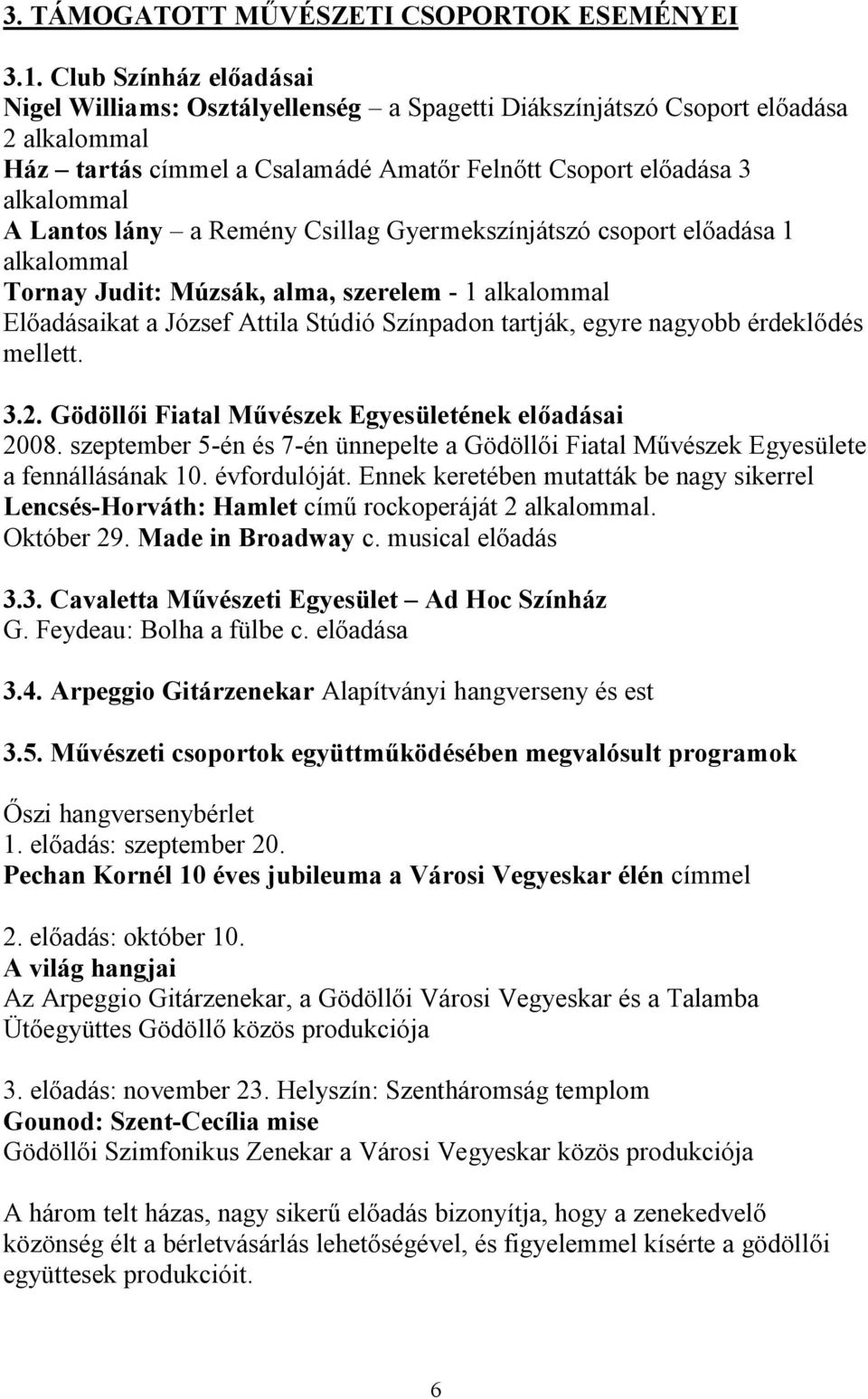 3. TÁMOGATOTT MŰVÉSZETI CSOPORTOK ESEMÉNYEI

3.1. Club Színház előadásai
Nigel Williams: Osztályellenség – a Spagetti Diákszínjátszó Csoport előadása 2 alkalommal
Ház – tartás címmel a Csalamádé Amatőr Felnőtt Csoport előadása 3 alkalommal
A Lantos lány – a Remény Csillag Gyermekszínjátszó csoport előadása 1 alkalommal
Tornay Judit: Múzsák, alma, szerelem - 1 alkalommal
Előadásaikat a József Attila Stúdió Színpadon tartják, egyre nagyobb érdeklődés mellett.

3.2. Gödöllői Fiatal Művészek Egyesületének előadásai
2008. szeptember 5-én és 7-én ünnepelte a Gödöllői Fiatal Művészek Egyesülete a fennállásának 10. évfordulóját. Ennek keretében mutatták be nagy sikerrel Lencsés-Horváth: Hamlet című rockoperáját 2 alkalommal.
Október 29. Made in Broadway c. musical előadás

3.3. Cavaletta Művészeti Egyesület – Ad Hoc Színház
G. Feydeau: Bolha a fülbe c. előadása

3.4. Arpeggio Gitárzenekar Alapítványi hangverseny és est

3.5. Művészeti csoportok együttműködésében megvalósult programok

Őszi hangversenybérlet
1. előadás: szeptember 20.
Pechan Kornél 10 éves jubileuma a Városi Vegyeskar élén címmel

2. előadás: október 10.
A világ hangjai
Az Arpeggio Gitárzenekar, a Gödöllői Városi Vegyeskar és a Talamba Ütőegyüttes Gödöllő közös produkciója

3. előadás: november 23. Helyszín: Szentháromság templom
Gounod: Szent-Cecília mise
Gödöllői Szimfonikus Zenekar a Városi Vegyeskar közös produkciója

A három telt házas, nagy sikerű előadás bizonyítja, hogy a zenekedvelő közönség élt a bérletvásárlás lehetőségével, és figyelemmel kísérte a gödöllői együttesek produkcióit.

6